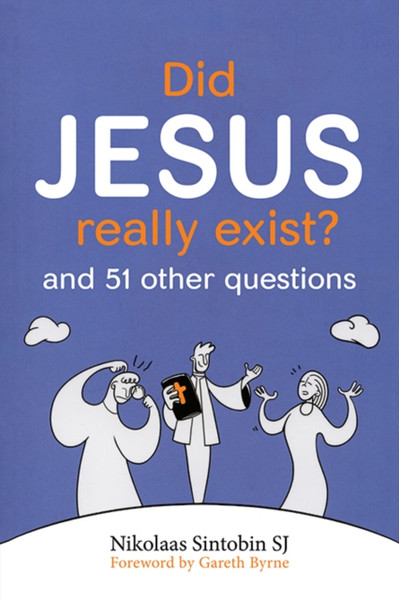 Did
JESUS
really exist?
and 51 other questions

Nikolaas Sintobin SJ
Foreword by Gareth Byrne